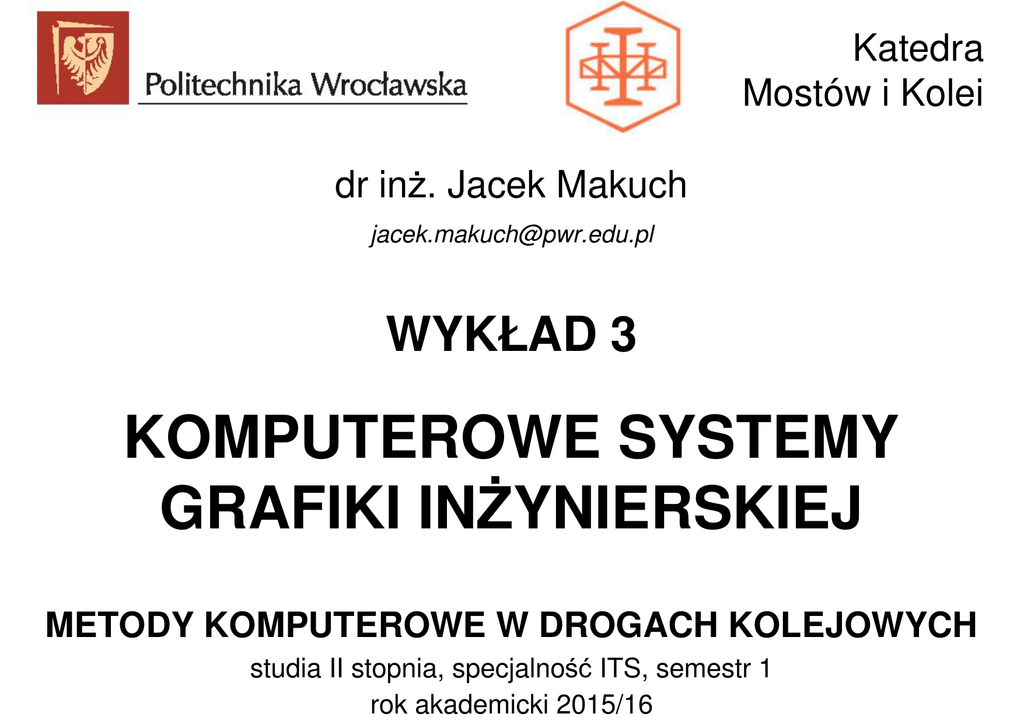 Politechnika Wrocławska

Katedra
Mostów i Kolei

dr inż. Jacek Makuch

jacek.makuch@pwr.edu.pl

WYKŁAD 3

KOMPUTEROWE SYSTEMY
GRAFIKI INŻYNIERSKIEJ

METODY KOMPUTEROWE W DROGACH KOLEJOWYCH

studia II stopnia, specjalność ITS, semestr 1
rok akademicki 2015/16